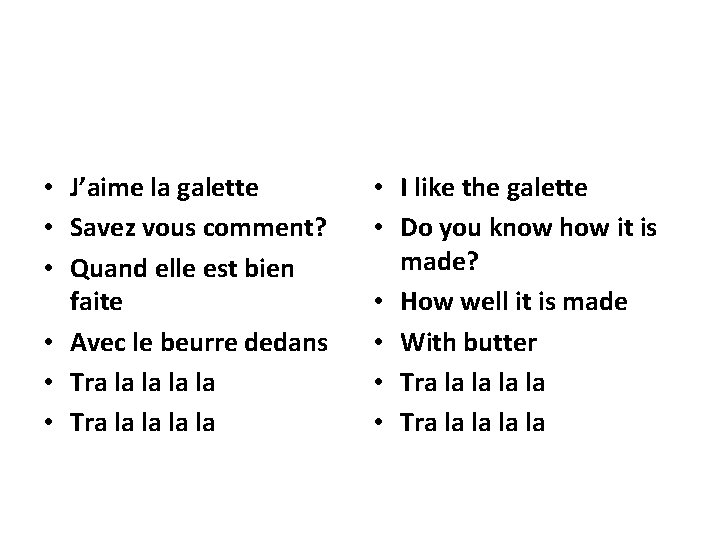 • J'aime la galette
• Savez vous comment?
• Quand elle est bien faite
• Avec le beurre dedans
• Tra la la la la
• Tra la la la la

• I like the galette
• Do you know how it is made?
• How well it is made
• With butter
• Tra la la la la
• Tra la la la la